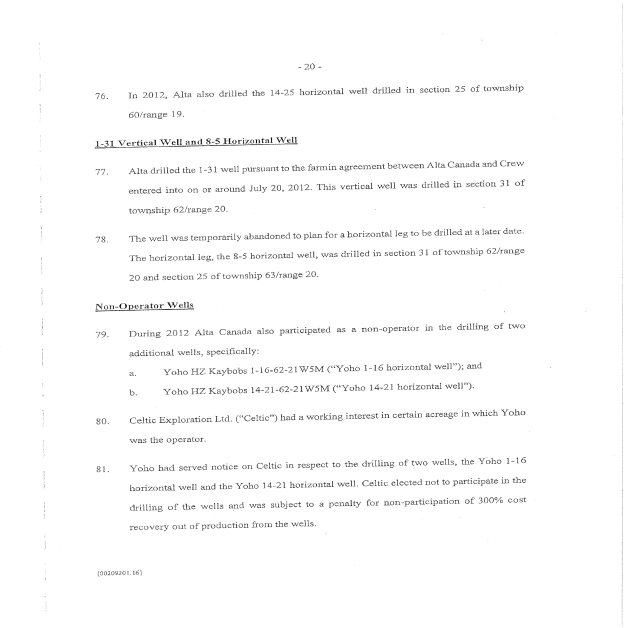 - 20 -

76. In 2012, Alta also drilled the 14-25 horizontal well drilled in section 25 of township 60/range 19.

1-31 Vertical Well and 8-5 Horizontal Well

77. Alta drilled the 1-31 well pursuant to the farmin agreement between Alta Canada and Crew entered into on or around July 20, 2012. This vertical well was drilled in section 31 of township 62/range 20.

78. The well was temporarily abandoned to plan for a horizontal leg to be drilled at a later date. The horizontal leg, the 8-5 horizontal well, was drilled in section 31 of township 62/range 20 and section 25 of township 63/range 20.

Non-Operator Wells

79. During 2012 Alta Canada also participated as a non-operator in the drilling of two additional wells, specifically:

a. Yoho HZ Kaybobs 1-16-62-21W5M ("Yoho 1-16 horizontal well"); and

b. Yoho HZ Kaybobs 14-21-62-21W5M ("Yoho 14-21 horizontal well").

80. Celtic Exploration Ltd. ("Celtic") had a working interest in certain acreage in which Yoho was the operator.

81. Yoho had served notice on Celtic in respect to the drilling of two wells, the Yoho 1-16 horizontal well and the Yoho 14-21 horizontal well. Celtic elected not to participate in the drilling of the wells and was subject to a penalty for non-participation of 300% cost recovery out of production from the wells.

{00209201.16}